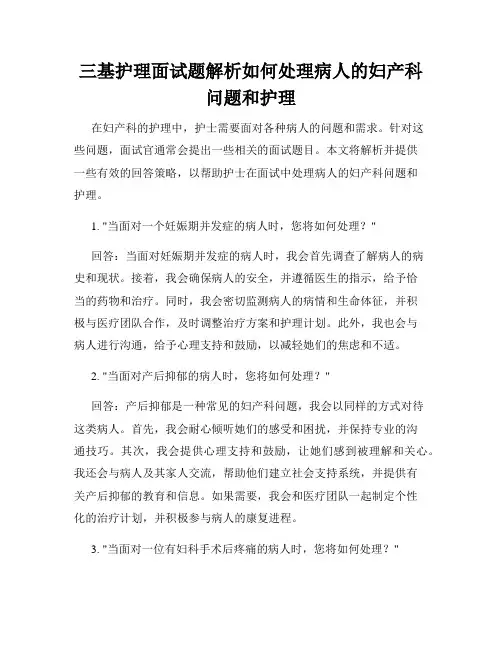 三基护理面试题解析如何处理病人的妇产科问题和护理

在妇产科的护理中，护士需要面对各种病人的问题和需求。针对这些问题，面试官通常会提出一些相关的面试题目。本文将解析并提供一些有效的回答策略，以帮助护士在面试中处理病人的妇产科问题和护理。

1. "当面对一个妊娠期并发症的病人时，您将如何处理？"

回答：当面对妊娠期并发症的病人时，我会首先调查了解病人的病史和现状。接着，我会确保病人的安全，并遵循医生的指示，给予恰当的药物和治疗。同时，我会密切监测病人的病情和生命体征，并积极与医疗团队合作，及时调整治疗方案和护理计划。此外，我也会与病人进行沟通，给予心理支持和鼓励，以减轻她们的焦虑和不适。

2. "当面对产后抑郁的病人时，您将如何处理？"

回答：产后抑郁是一种常见的妇产科问题，我会以同样的方式对待这类病人。首先，我会耐心倾听她们的感受和困扰，并保持专业的沟通技巧。其次，我会提供心理支持和鼓励，让她们感到被理解和关心。我还会与病人及其家人交流，帮助他们建立社会支持系统，并提供有关产后抑郁的教育和信息。如果需要，我会和医疗团队一起制定个性化的治疗计划，并积极参与病人的康复进程。

3. "当面对一位有妇科手术后疼痛的病人时，您将如何处理？"